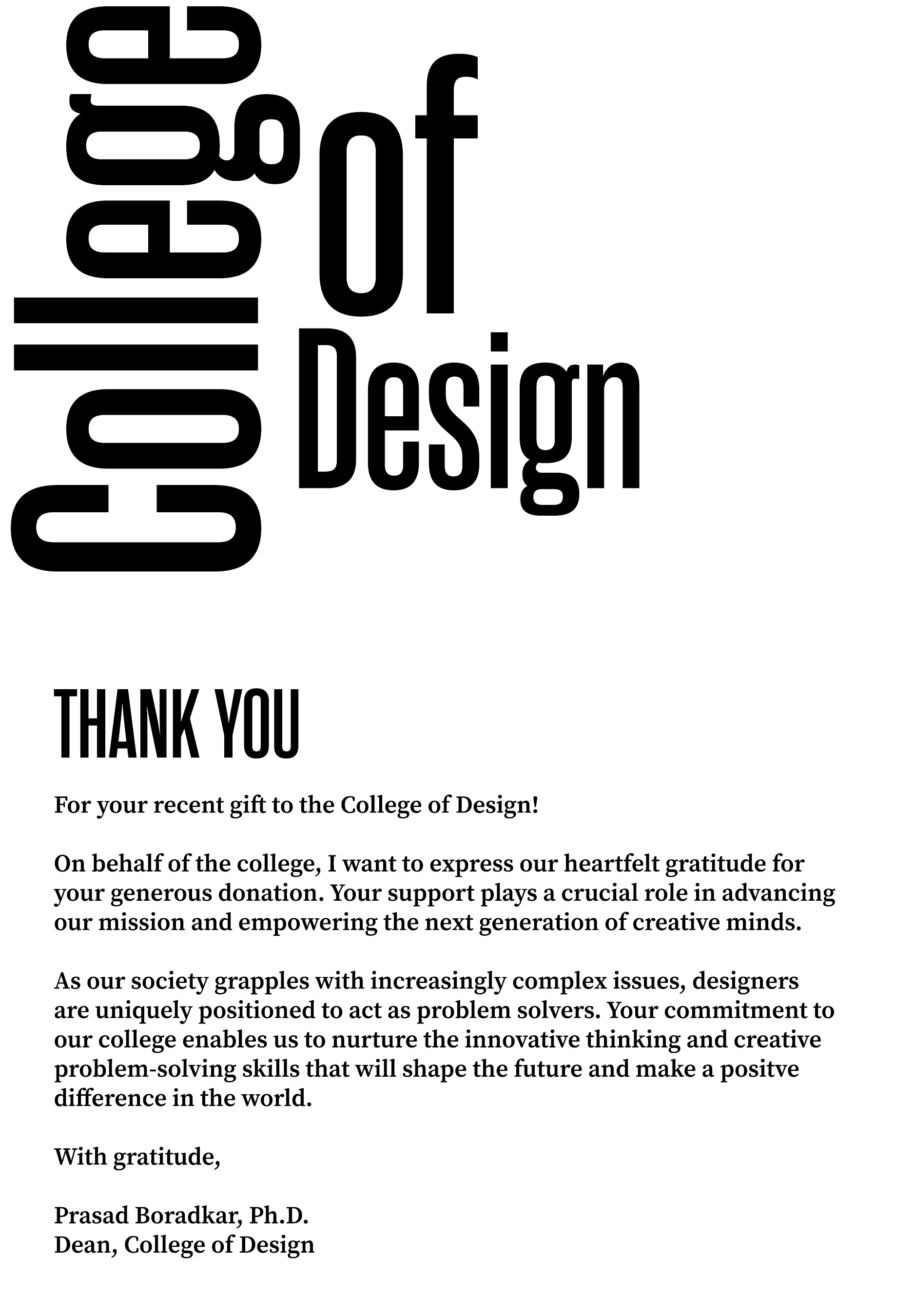 College of Design

THANK YOU

For your recent gift to the College of Design!

On behalf of the college, I want to express our heartfelt gratitude for your generous donation. Your support plays a crucial role in advancing our mission and empowering the next generation of creative minds.

As our society grapples with increasingly complex issues, designers are uniquely positioned to act as problem solvers. Your commitment to our college enables us to nurture the innovative thinking and creative problem-solving skills that will shape the future and make a positve difference in the world.

With gratitude,

Prasad Boradkar, Ph.D.
Dean, College of Design